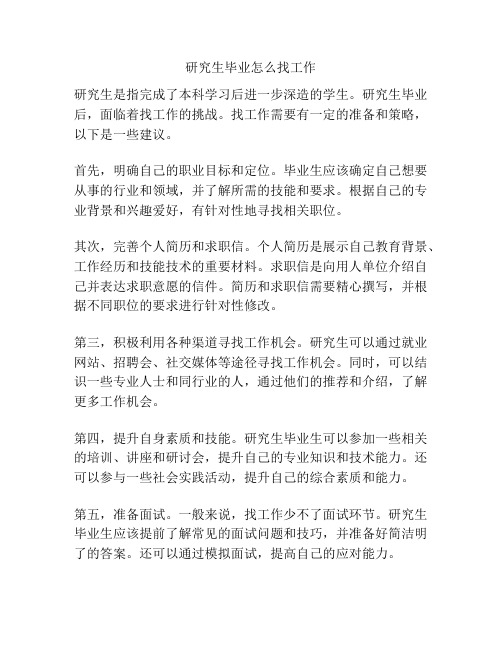 研究生毕业怎么找工作

研究生是指完成了本科学习后进一步深造的学生。研究生毕业后，面临着找工作的挑战。找工作需要有一定的准备和策略，以下是一些建议。

首先，明确自己的职业目标和定位。毕业生应该确定自己想要从事的行业和领域，并了解所需的技能和要求。根据自己的专业背景和兴趣爱好，有针对性地寻找相关职位。

其次，完善个人简历和求职信。个人简历是展示自己教育背景、工作经历和技能技术的重要材料。求职信是向用人单位介绍自己并表达求职意愿的信件。简历和求职信需要精心撰写，并根据不同职位的要求进行针对性修改。

第三，积极利用各种渠道寻找工作机会。研究生可以通过就业网站、招聘会、社交媒体等途径寻找工作机会。同时，可以结识一些专业人士和同行业的人，通过他们的推荐和介绍，了解更多工作机会。

第四，提升自身素质和技能。研究生毕业生可以参加一些相关的培训、讲座和研讨会，提升自己的专业知识和技术能力。还可以参与一些社会实践活动，提升自己的综合素质和能力。

第五，准备面试。一般来说，找工作少不了面试环节。研究生毕业生应该提前了解常见的面试问题和技巧，并准备好简洁明了的答案。还可以通过模拟面试，提高自己的应对能力。